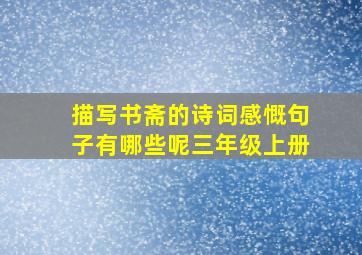 描写书斋的诗词感慨句子有哪些呢三年级上册